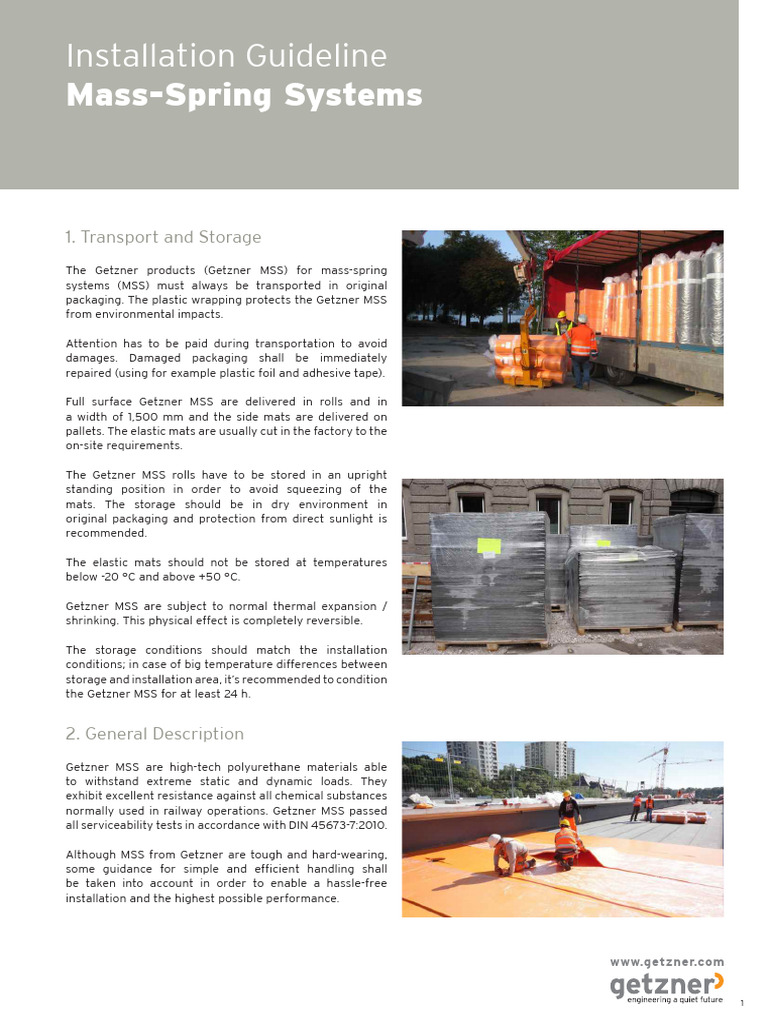 Installation Guideline
Mass-Spring Systems

1. Transport and Storage

The Getzner products (Getzner MSS) for mass-spring systems (MSS) must always be transported in original packaging. The plastic wrapping protects the Getzner MSS from environmental impacts.

Attention has to be paid during transportation to avoid damages. Damaged packaging shall be immediately repaired (using for example plastic foil and adhesive tape).

Full surface Getzner MSS are delivered in rolls and in a width of 1,500 mm and the side mats are delivered on pallets. The elastic mats are usually cut in the factory to the on-site requirements.

The Getzner MSS rolls have to be stored in an upright standing position in order to avoid squeezing of the mats. The storage should be in dry environment in original packaging and protection from direct sunlight is recommended.

The elastic mats should not be stored at temperatures below -20 °C and above +50 °C.

Getzner MSS are subject to normal thermal expansion / shrinking. This physical effect is completely reversible.

The storage conditions should match the installation conditions; in case of big temperature differences between storage and installation area, it's recommended to condition the Getzner MSS for at least 24 h.

2. General Description

Getzner MSS are high-tech polyurethane materials able to withstand extreme static and dynamic loads. They exhibit excellent resistance against all chemical substances normally used in railway operations. Getzner MSS passed all serviceability tests in accordance with DIN 45673-7:2010.

Although MSS from Getzner are tough and hard-wearing, some guidance for simple and efficient handling shall be taken into account in order to enable a hassle-free installation and the highest possible performance.

www.getzner.com
getzner
engineering a quiet future

1